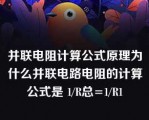 并联电阻计算公式原理为什么并联电路电阻的计算公式是 1/R总=1/R1